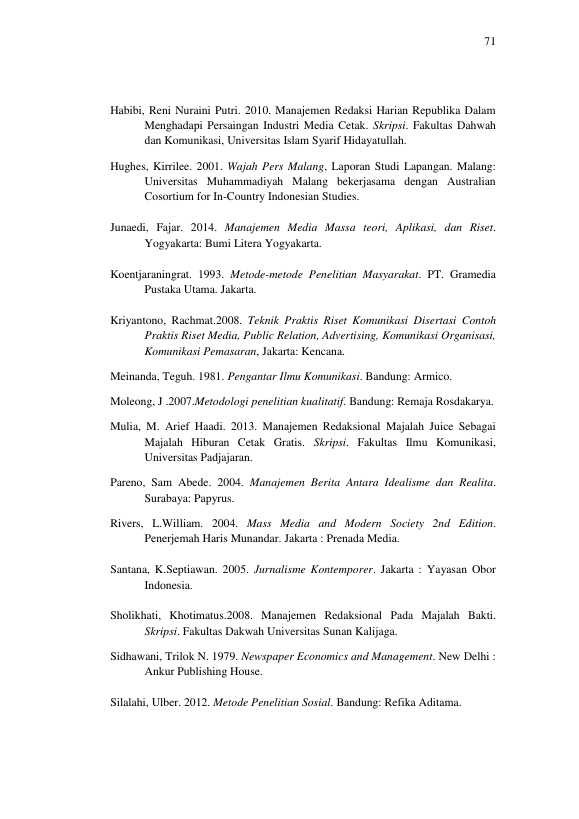 71

Habibi, Reni Nuraini Putri. 2010. Manajemen Redaksi Harian Republika Dalam Menghadapi Persaingan Industri Media Cetak. Skripsi. Fakultas Dahwah dan Komunikasi, Universitas Islam Syarif Hidayatullah.

Hughes, Kirrilee. 2001. Wajah Pers Malang, Laporan Studi Lapangan. Malang: Universitas Muhammadiyah Malang bekerjasama dengan Australian Cosortium for In-Country Indonesian Studies.

Junaedi, Fajar. 2014. Manajemen Media Massa teori, Aplikasi, dan Riset. Yogyakarta: Bumi Litera Yogyakarta.

Koentjaraningrat. 1993. Metode-metode Penelitian Masyarakat. PT. Gramedia Pustaka Utama. Jakarta.

Kriyantono, Rachmat.2008. Teknik Praktis Riset Komunikasi Disertasi Contoh Praktis Riset Media, Public Relation, Advertising, Komunikasi Organisasi, Komunikasi Pemasaran, Jakarta: Kencana.

Meinanda, Teguh. 1981. Pengantar Ilmu Komunikasi. Bandung: Armico.

Moleong, J .2007.Metodologi penelitian kualitatif. Bandung: Remaja Rosdakarya.

Mulia, M. Arief Haadi. 2013. Manajemen Redaksional Majalah Juice Sebagai Majalah Hiburan Cetak Gratis. Skripsi. Fakultas Ilmu Komunikasi, Universitas Padjajaran.

Pareno, Sam Abede. 2004. Manajemen Berita Antara Idealisme dan Realita. Surabaya: Papyrus.

Rivers, L.William. 2004. Mass Media and Modern Society 2nd Edition. Penerjemah Haris Munandar. Jakarta : Prenada Media.

Santana, K.Septiawan. 2005. Jurnalisme Kontemporer. Jakarta : Yayasan Obor Indonesia.

Sholikhati, Khotimatus.2008. Manajemen Redaksional Pada Majalah Bakti. Skripsi. Fakultas Dakwah Universitas Sunan Kalijaga.

Sidhawani, Trilok N. 1979. Newspaper Economics and Management. New Delhi : Ankur Publishing House.

Silalahi, Ulber. 2012. Metode Penelitian Sosial. Bandung: Refika Aditama.